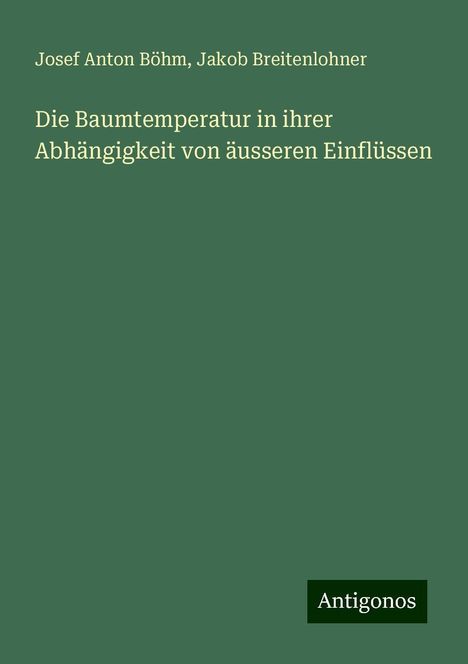 Josef Anton Böhm, Jakob Breitenlohner

Die Baumtemperatur in ihrer Abhängigkeit von äusseren Einflüssen

Antigonos